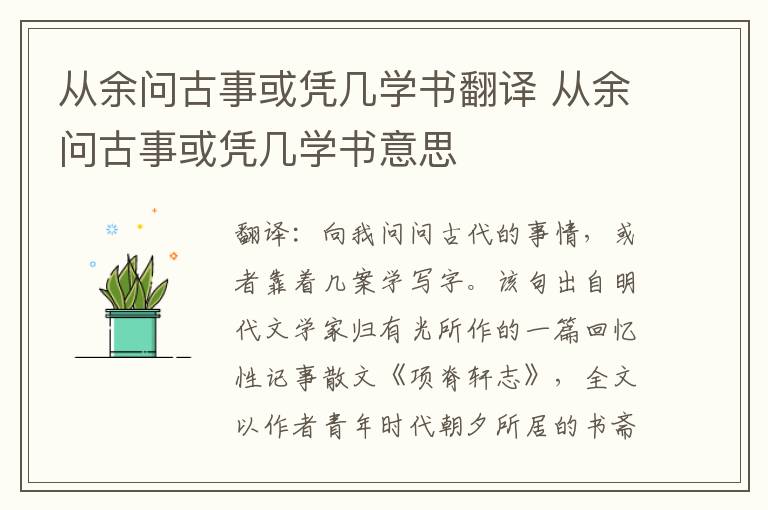 从余问古事或凭几学书翻译 从余问古事或凭几学书意思

翻译：向我问问古代的事情，或者靠着几案学写字。该句出自明代文学家归有光所作的一篇回忆性记事散文《项脊轩志》，全文以作者青年时代朝夕所居的书斋